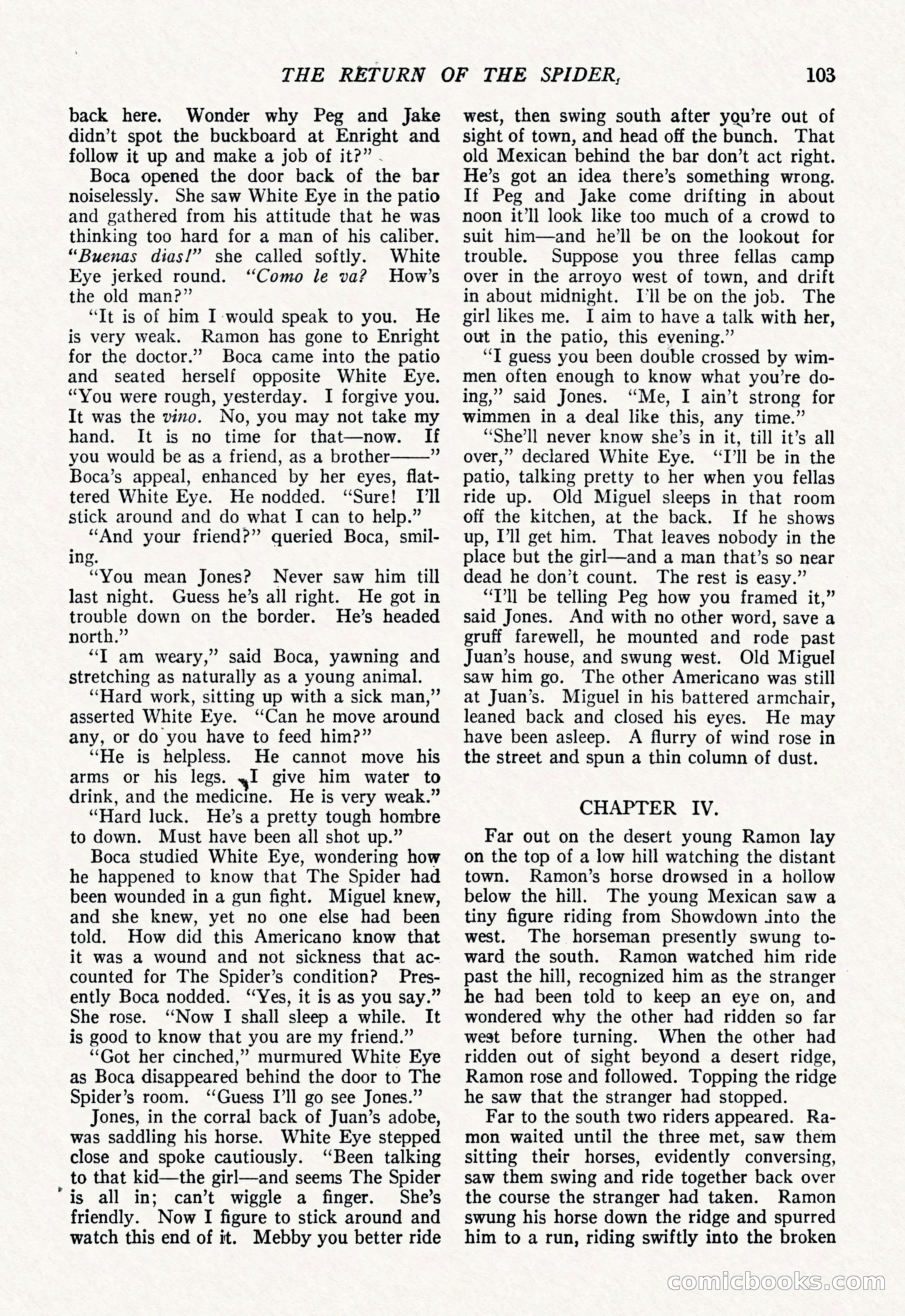 THE RETURN OF THE SPIDER 103

back here. Wonder why Peg and Jake didn't spot the buckboard at Enright and follow it up and make a job of it?"

Boca opened the door back of the bar noiselessly. She saw White Eye in the patio and gathered from his attitude that he was thinking too hard for a man of his caliber. "Buenas dias!" she called softly. White Eye jerked round. "Como le va? How's the old man?"

"It is of him I would speak to you. He is very weak. Ramon has gone to Enright for the doctor." Boca came into the patio and seated herself opposite White Eye. "You were rough, yesterday. I forgive you. It was the vino. No, you may not take my hand. It is no time for that—now. If you would be as a friend, as a brother——" Boca's appeal, enhanced by her eyes, flattered White Eye. He nodded. "Sure! I'll stick around and do what I can to help."

"And your friend?" queried Boca, smiling.

"You mean Jones? Never saw him till last night. Guess he's all right. He got in trouble down on the border. He's headed north."

"I am weary," said Boca, yawning and stretching as naturally as a young animal.

"Hard work, sitting up with a sick man," asserted White Eye. "Can he move around any, or do you have to feed him?"

"He is helpless. He cannot move his arms or his legs. I give him water to drink, and the medicine. He is very weak."

"Hard luck. He's a pretty tough hombre to down. Must have been all shot up."

Boca studied White Eye, wondering how he happened to know that The Spider had been wounded in a gun fight. Miguel knew, and she knew, yet no one else had been told. How did this Americano know that it was a wound and not sickness that accounted for The Spider's condition? Presently Boca nodded. "Yes, it is as you say." She rose. "Now I shall sleep a while. It is good to know that you are my friend."

"Got her cinched," murmured White Eye as Boca disappeared behind the door to The Spider's room. "Guess I'll go see Jones."

Jones, in the corral back of Juan's adobe, was saddling his horse. White Eye stepped close and spoke cautiously. "Been talking to that kid—the girl—and seems The Spider is all in; can't wiggle a finger. She's friendly. Now I figure to stick around and watch this end of it. Mebby you better ride west, then swing south after you're out of sight of town, and head off the bunch. That old Mexican behind the bar don't act right. He's got an idea there's something wrong. If Peg and Jake come drifting in about noon it'll look like too much of a crowd to suit him—and he'll be on the lookout for trouble. Suppose you three fellas camp over in the arroyo west of town, and drift in about midnight. I'll be on the job. The girl likes me. I aim to have a talk with her, out in the patio, this evening."

"I guess you been double crossed by wimmen often enough to know what you're doing," said Jones. "Me, I ain't strong for wimmen in a deal like this, any time."

"She'll never know she's in it, till it's all over," declared White Eye. "I'll be in the patio, talking pretty to her when you fellas ride up. Old Miguel sleeps in that room off the kitchen, at the back. If he shows up, I'll get him. That leaves nobody in the place but the girl—and a man that's so near dead he don't count. The rest is easy."

"I'll be telling Peg how you framed it," said Jones. And with no other word, save a gruff farewell, he mounted and rode past Juan's house, and swung west. Old Miguel saw him go. The other Americano was still at Juan's. Miguel in his battered armchair, leaned back and closed his eyes. He may have been asleep. A flurry of wind rose in the street and spun a thin column of dust.

CHAPTER IV.

Far out on the desert young Ramon lay on the top of a low hill watching the distant town. Ramon's horse drowsed in a hollow below the hill. The young Mexican saw a tiny figure riding from Showdown into the west. The horseman presently swung toward the south. Ramon watched him ride past the hill, recognized him as the stranger he had been told to keep an eye on, and wondered why the other had ridden so far west before turning. When the other had ridden out of sight beyond a desert ridge, Ramon rose and followed. Topping the ridge he saw that the stranger had stopped.

Far to the south two riders appeared. Ramon waited until the three met, saw them sitting their horses, evidently conversing, saw them swing and ride together back over the course the stranger had taken. Ramon swung his horse down the ridge and spurred him to a run, riding swiftly into the broken

comicbooks.com